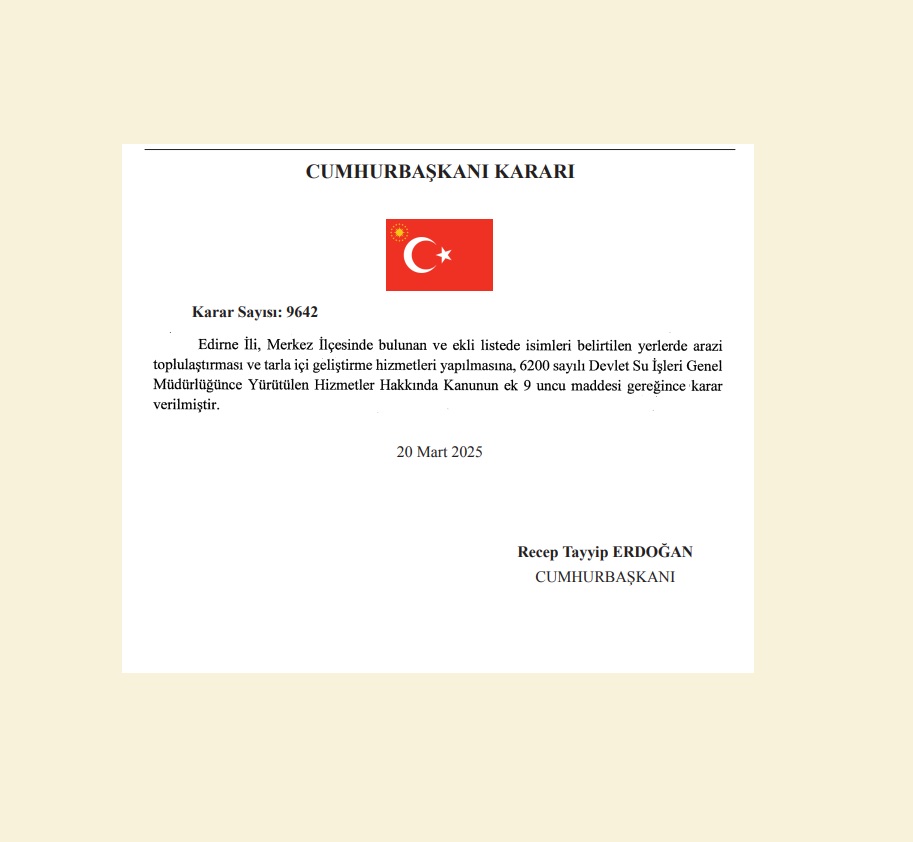 CUMHURBAŞKANI KARARI

Karar Sayısı: 9642

Edirne İli, Merkez İlçesinde bulunan ve ekli listede isimleri belirtilen yerlerde arazi toplulaştırması ve tarla içi geliştirme hizmetleri yapılmasına, 6200 sayılı Devlet Su İşleri Genel Müdürlüğünce Yürütülen Hizmetler Hakkında Kanunun ek 9 uncu maddesi gereğince karar verilmiştir.

20 Mart 2025

Recep Tayyip ERDOĞAN
CUMHURBAŞKANI